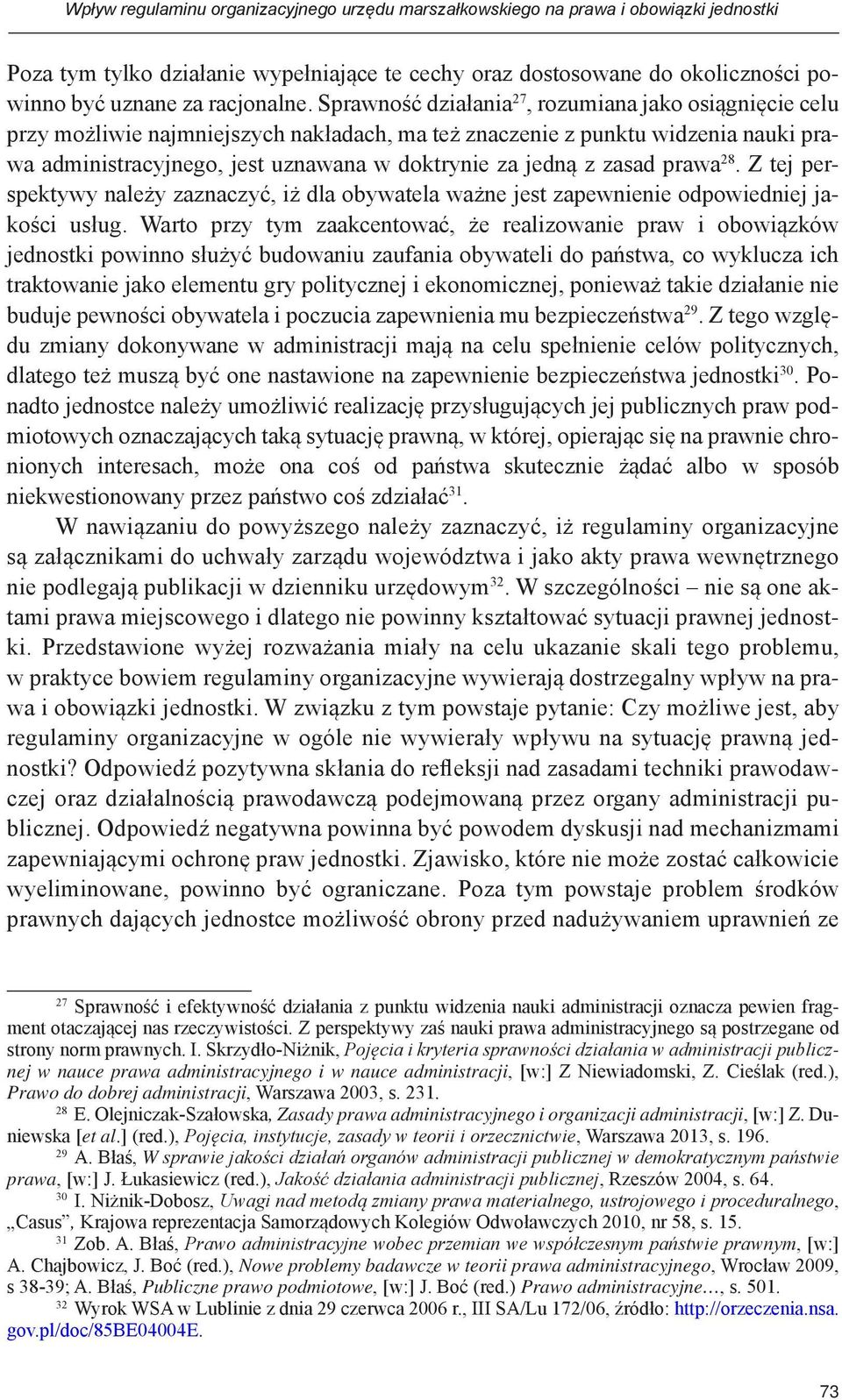 Wpływ regulaminu organizacyjnego urzędu marszałkowskiego na prawa i obowiązki jednostki

Poza tym tylko działanie wypełniające te cechy oraz dostosowane do okoliczności powinno być uznane za racjonalne. Sprawność działania$^{27}$, rozumiana jako osiągnięcie celu przy możliwie najmniejszych nakładach, ma też znaczenie z punktu widzenia nauki prawa administracyjnego, jest uznawana w doktrynie za jedną z zasad prawa$^{28}$. Z tej perspektywy należy zaznaczyć, iż dla obywatela ważne jest zapewnienie odpowiedniej jakości usług. Warto przy tym zaakcentować, że realizowanie praw i obowiązków jednostki powinno służyć budowaniu zaufania obywateli do państwa, co wyklucza ich traktowanie jako elementu gry politycznej i ekonomicznej, ponieważ takie działanie nie buduje pewności obywatela i poczucia zapewnienia mu bezpieczeństwa$^{29}$. Z tego względu zmiany dokonywane w administracji mają na celu spełnienie celów politycznych, dlatego też muszą być one nastawione na zapewnienie bezpieczeństwa jednostki$^{30}$. Ponadto jednostce należy umożliwić realizację przysługujących jej publicznych praw podmiotowych oznaczających taką sytuację prawną, w której, opierając się na prawnie chronionych interesach, może ona coś od państwa skutecznie żądać albo w sposób niekwestionowany przez państwo coś zdziałać$^{31}$.

W nawiązaniu do powyższego należy zaznaczyć, iż regulaminy organizacyjne są załącznikami do uchwały zarządu województwa i jako akty prawa wewnętrznego nie podlegają publikacji w dzienniku urzędowym$^{32}$. W szczególności – nie są one aktami prawa miejscowego i dlatego nie powinny kształtować sytuacji prawnej jednostki. Przedstawione wyżej rozważania miały na celu ukazanie skali tego problemu, w praktyce bowiem regulaminy organizacyjne wywierają dostrzegalny wpływ na prawa i obowiązki jednostki. W związku z tym powstaje pytanie: Czy możliwe jest, aby regulaminy organizacyjne w ogóle nie wywierały wpływu na sytuację prawną jednostki? Odpowiedź pozytywna skłania do refleksji nad zasadami techniki prawodawczej oraz działalnością prawodawczą podejmowaną przez organy administracji publicznej. Odpowiedź negatywna powinna być powodem dyskusji nad mechanizmami zapewniającymi ochronę praw jednostki. Zjawisko, które nie może zostać całkowicie wyeliminowane, powinno być ograniczane. Poza tym powstaje problem środków prawnych dających jednostce możliwość obrony przed nadużywaniem uprawnień ze

$^{27}$ Sprawność i efektywność działania z punktu widzenia nauki administracji oznacza pewien fragment otaczającej nas rzeczywistości. Z perspektywy zaś nauki prawa administracyjnego są postrzegane od strony norm prawnych. I. Skrzydło-Niżnik, Pojęcia i kryteria sprawności działania w administracji publicznej w nauce prawa administracyjnego i w nauce administracji, [w:] Z Niewiadomski, Z. Cieślak (red.), Prawo do dobrej administracji, Warszawa 2003, s. 231.

$^{28}$ E. Olejniczak-Szałowska, Zasady prawa administracyjnego i organizacji administracji, [w:] Z. Duniewska [et al.] (red.), Pojęcia, instytucje, zasady w teorii i orzecznictwie, Warszawa 2013, s. 196.

$^{29}$ A. Błaś, W sprawie jakości działań organów administracji publicznej w demokratycznym państwie prawa, [w:] J. Łukasiewicz (red.), Jakość działania administracji publicznej, Rzeszów 2004, s. 64.

$^{30}$ I. Niżnik-Dobosz, Uwagi nad metodą zmiany prawa materialnego, ustrojowego i proceduralnego, „Casus”, Krajowa reprezentacja Samorządowych Kolegiów Odwoławczych 2010, nr 58, s. 15.

$^{31}$ Zob. A. Błaś, Prawo administracyjne wobec przemian we współczesnym państwie prawnym, [w:] A. Chajbowicz, J. Boć (red.), Nowe problemy badawcze w teorii prawa administracyjnego, Wrocław 2009, s 38-39; A. Błaś, Publiczne prawo podmiotowe, [w:] J. Boć (red.) Prawo administracyjne…, s. 501.

$^{32}$ Wyrok WSA w Lublinie z dnia 29 czerwca 2006 r., III SA/Lu 172/06, źródło: http://orzeczenia.nsa.gov.pl/doc/85BE04004E.

73